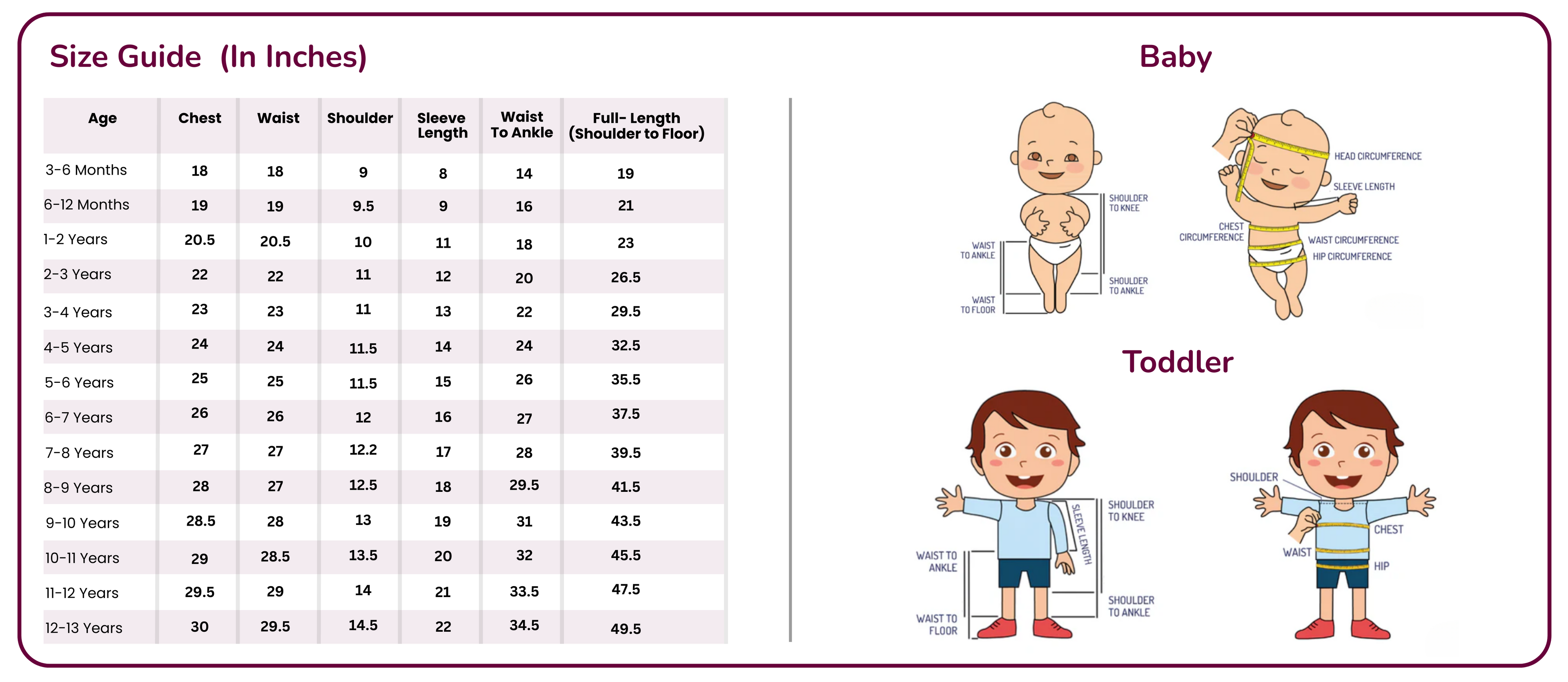 Size Guide (In Inches)

| Age | Chest | Waist | Shoulder | Sleeve Length | Waist To Ankle | Full- Length (Shoulder to Floor) |
|---|---|---|---|---|---|---|
| 3-6 Months | 18 | 18 | 9 | 8 | 14 | 19 |
| 6-12 Months | 19 | 19 | 9.5 | 9 | 16 | 21 |
| 1-2 Years | 20.5 | 20.5 | 10 | 11 | 18 | 23 |
| 2-3 Years | 22 | 22 | 11 | 12 | 20 | 26.5 |
| 3-4 Years | 23 | 23 | 11 | 13 | 22 | 29.5 |
| 4-5 Years | 24 | 24 | 11.5 | 14 | 24 | 32.5 |
| 5-6 Years | 25 | 25 | 11.5 | 15 | 26 | 35.5 |
| 6-7 Years | 26 | 26 | 12 | 16 | 27 | 37.5 |
| 7-8 Years | 27 | 27 | 12.2 | 17 | 28 | 39.5 |
| 8-9 Years | 28 | 27 | 12.5 | 18 | 29.5 | 41.5 |
| 9-10 Years | 28.5 | 28 | 13 | 19 | 31 | 43.5 |
| 10-11 Years | 29 | 28.5 | 13.5 | 20 | 32 | 45.5 |
| 11-12 Years | 29.5 | 29 | 14 | 21 | 33.5 | 47.5 |
| 12-13 Years | 30 | 29.5 | 14.5 | 22 | 34.5 | 49.5 |

Baby

SHOULDER TO KNEE
WAIST TO ANKLE
SHOULDER TO ANKLE
WAIST TO FLOOR
HEAD CIRCUMFERENCE
SLEEVE LENGTH
CHEST CIRCUMFERENCE
WAIST CIRCUMFERENCE
HIP CIRCUMFERENCE

Toddler

SLEEVE LENGTH
SHOULDER TO KNEE
WAIST TO ANKLE
SHOULDER TO ANKLE
WAIST TO FLOOR
SHOULDER
CHEST
WAIST
HIP